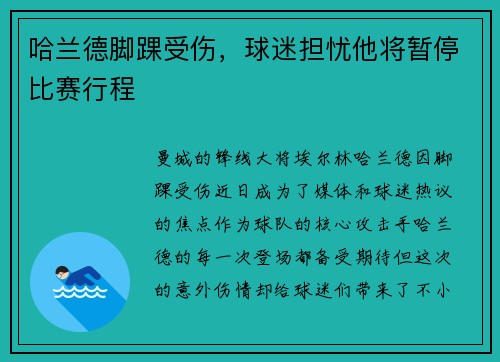 哈兰德脚踝受伤，球迷担忧他将暂停比赛行程

曼城的锋线大将埃尔林哈兰德因脚踝受伤近日成为了媒体和球迷热议的焦点作为球队的核心攻击手哈兰德的每一次登场都备受期待但这次的意外伤情却给球迷们带来了不小